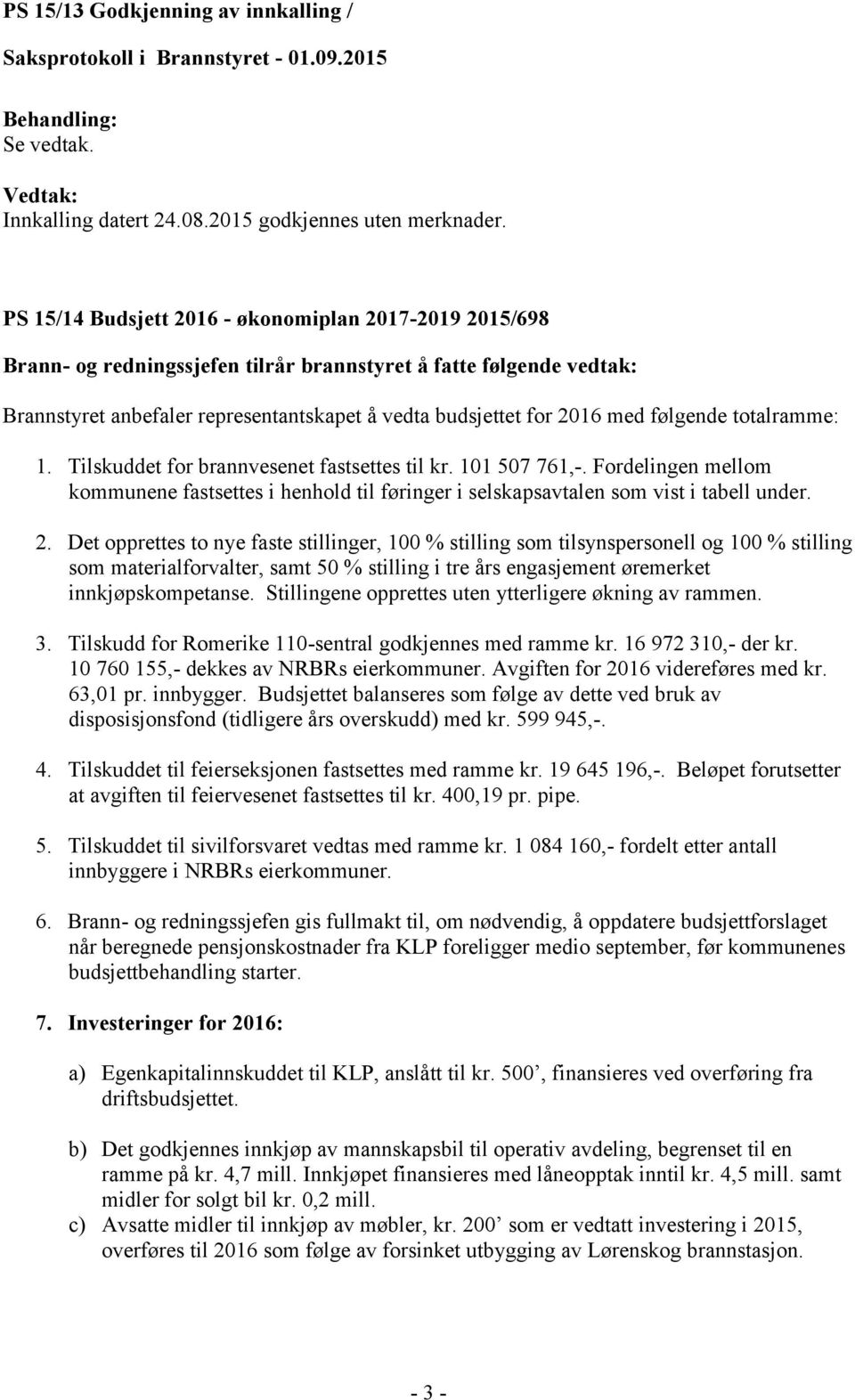 PS 15/13 Godkjenning av innkalling /

Saksprotokoll i Brannstyret - 01.09.2015

Behandling:
Se vedtak.

Vedtak:
Innkalling datert 24.08.2015 godkjennes uten merknader.

PS 15/14 Budsjett 2016 - økonomiplan 2017-2019 2015/698

Brann- og redningssjefen tilrår brannstyret å fatte følgende vedtak:

Brannstyret anbefaler representantskapet å vedta budsjettet for 2016 med følgende totalramme:

1. Tilskuddet for brannvesenet fastsettes til kr. 101 507 761,-. Fordelingen mellom kommunene fastsettes i henhold til føringer i selskapsavtalen som vist i tabell under.

2. Det opprettes to nye faste stillinger, 100 % stilling som tilsynspersonell og 100 % stilling som materialforvalter, samt 50 % stilling i tre års engasjement øremerket innkjøpskompetanse. Stillingene opprettes uten ytterligere økning av rammen.

3. Tilskudd for Romerike 110-sentral godkjennes med ramme kr. 16 972 310,- der kr. 10 760 155,- dekkes av NRBRs eierkommuner. Avgiften for 2016 videreføres med kr. 63,01 pr. innbygger. Budsjettet balanseres som følge av dette ved bruk av disposisjonsfond (tidligere års overskudd) med kr. 599 945,-.

4. Tilskuddet til feierseksjonen fastsettes med ramme kr. 19 645 196,-. Beløpet forutsetter at avgiften til feiervesenet fastsettes til kr. 400,19 pr. pipe.

5. Tilskuddet til sivilforsvaret vedtas med ramme kr. 1 084 160,- fordelt etter antall innbyggere i NRBRs eierkommuner.

6. Brann- og redningssjefen gis fullmakt til, om nødvendig, å oppdatere budsjettforslaget når beregnede pensjonskostnader fra KLP foreligger medio september, før kommunenes budsjettbehandling starter.

7. Investeringer for 2016:

a) Egenkapitalinnskuddet til KLP, anslått til kr. 500’, finansieres ved overføring fra driftsbudsjettet.

b) Det godkjennes innkjøp av mannskapsbil til operativ avdeling, begrenset til en ramme på kr. 4,7 mill. Innkjøpet finansieres med låneopptak inntil kr. 4,5 mill. samt midler for solgt bil kr. 0,2 mill.

c) Avsatte midler til innkjøp av møbler, kr. 200’ som er vedtatt investering i 2015, overføres til 2016 som følge av forsinket utbygging av Lørenskog brannstasjon.

- 3 -